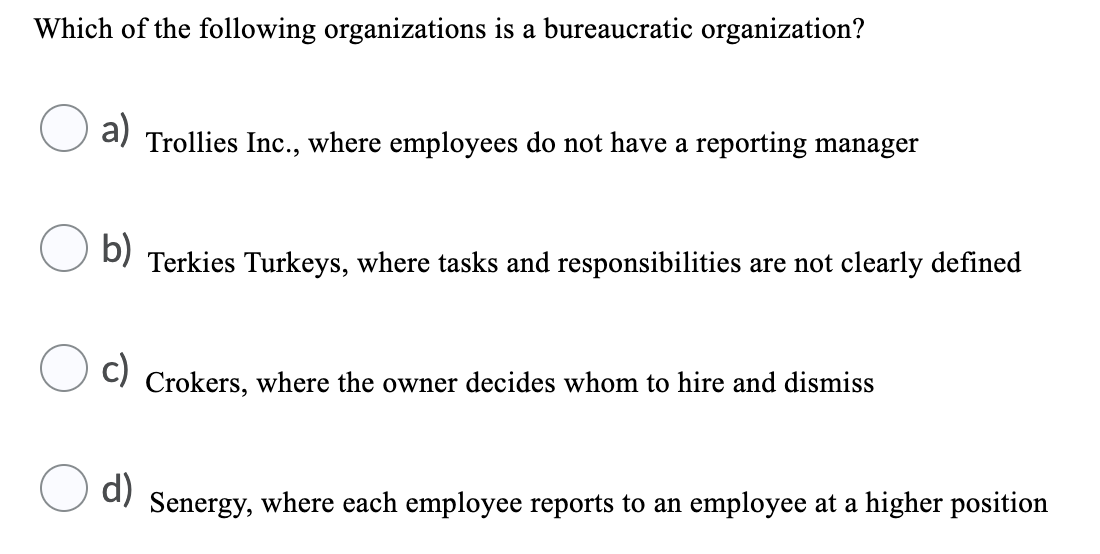 Which of the following organizations is a bureaucratic organization?

a) Trollies Inc., where employees do not have a reporting manager

b) Terkies Turkeys, where tasks and responsibilities are not clearly defined

c) Crokers, where the owner decides whom to hire and dismiss

d) Senergy, where each employee reports to an employee at a higher position